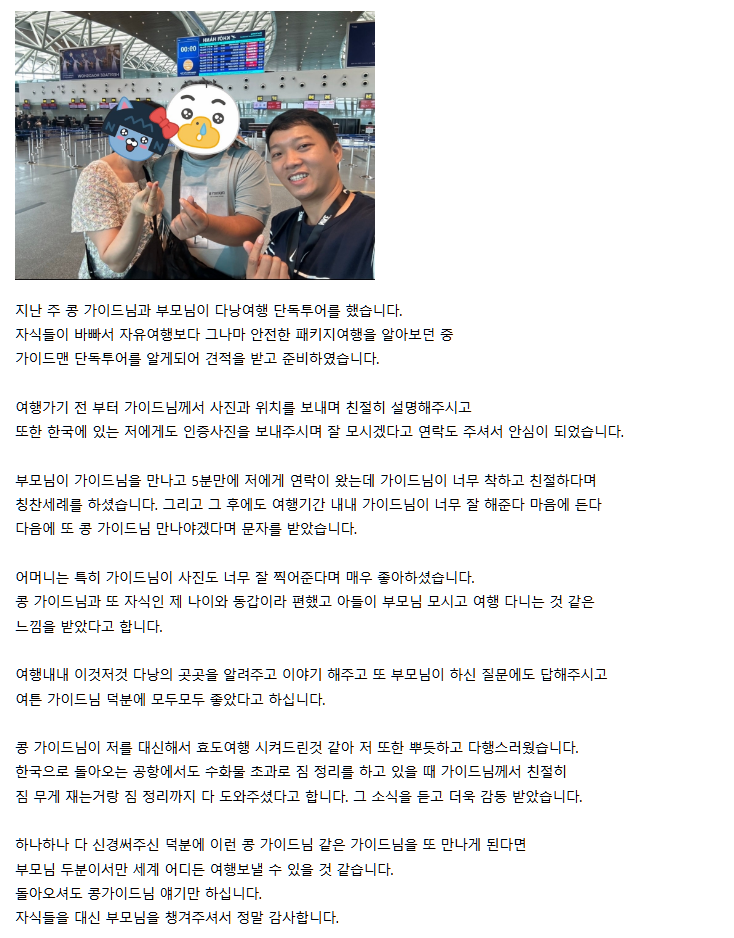 지난 주 콩 가이드님과 부모님이 다낭여행 단독투어를 했습니다.
자식들이 바빠서 자유여행보다 그나마 안전한 패키지여행을 알아보던 중
가이드맨 단독투어를 알게되어 견적을 받고 준비하였습니다.

여행가기 전 부터 가이드님께서 사진과 위치를 보내며 친절히 설명해주시고
또한 한국에 있는 저에게도 인증사진을 보내주시며 잘 모시겠다고 연락도 주셔서 안심이 되었습니다.

부모님이 가이드님을 만나고 5분만에 저에게 연락이 왔는데 가이드님이 너무 착하고 친절하다며
칭찬세례를 하셨습니다. 그리고 그 후에도 여행기간 내내 가이드님이 너무 잘 해준다 마음에 든다
다음에 또 콩 가이드님 만나야겠다며 문자를 받았습니다.

어머니는 특히 가이드님이 사진도 너무 잘 찍어준다며 매우 좋아하셨습니다.
콩 가이드님과 또 자식인 제 나이와 동갑이라 편했고 아들이 부모님 모시고 여행 다니는 것 같은
느낌을 받았다고 합니다.

여행내내 이것저것 다낭의 곳곳을 알려주고 이야기 해주고 또 부모님이 하신 질문에도 답해주시고
여튼 가이드님 덕분에 모두모두 좋았다고 하십니다.

콩 가이드님이 저를 대신해서 효도여행 시켜드린것 같아 저 또한 뿌듯하고 다행스러웠습니다.
한국으로 돌아오는 공항에서도 수화물 초과로 짐 정리를 하고 있을 때 가이드님께서 친절히
짐 무게 재는거랑 짐 정리까지 다 도와주셨다고 합니다. 그 소식을 듣고 더욱 감동 받았습니다.

하나하나 다 신경써주신 덕분에 이런 콩 가이드님 같은 가이드님을 또 만나게 된다면
부모님 두분이서만 세계 어디든 여행보낼 수 있을 것 같습니다.
돌아오셔도 콩가이드님 얘기만 하십니다.
자식들을 대신 부모님을 챙겨주셔서 정말 감사합니다.